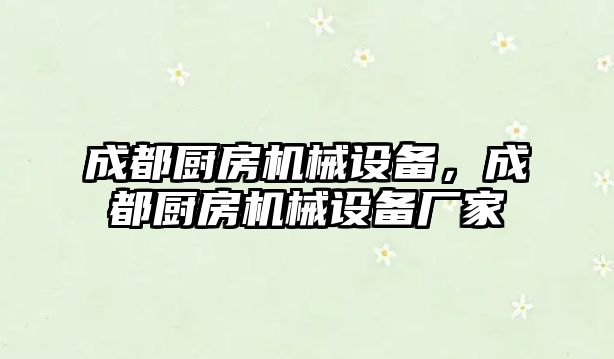 成都厨房机械设备，成都厨房机械设备厂家